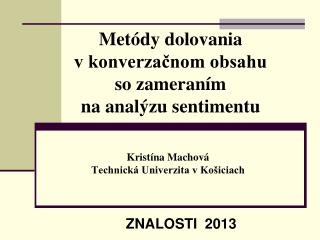 Metódy dolovania v konverzačnom obsahu so zameraním na analýzu sentimentu

Kristína Machová
Technická Univerzita v Košiciach

ZNALOSTI 2013